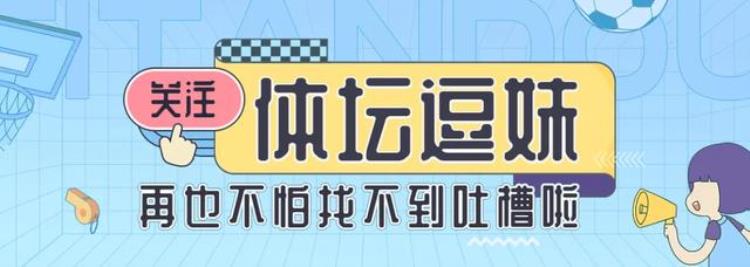 关注

体坛逗妹

再也不怕找不到吐槽啦